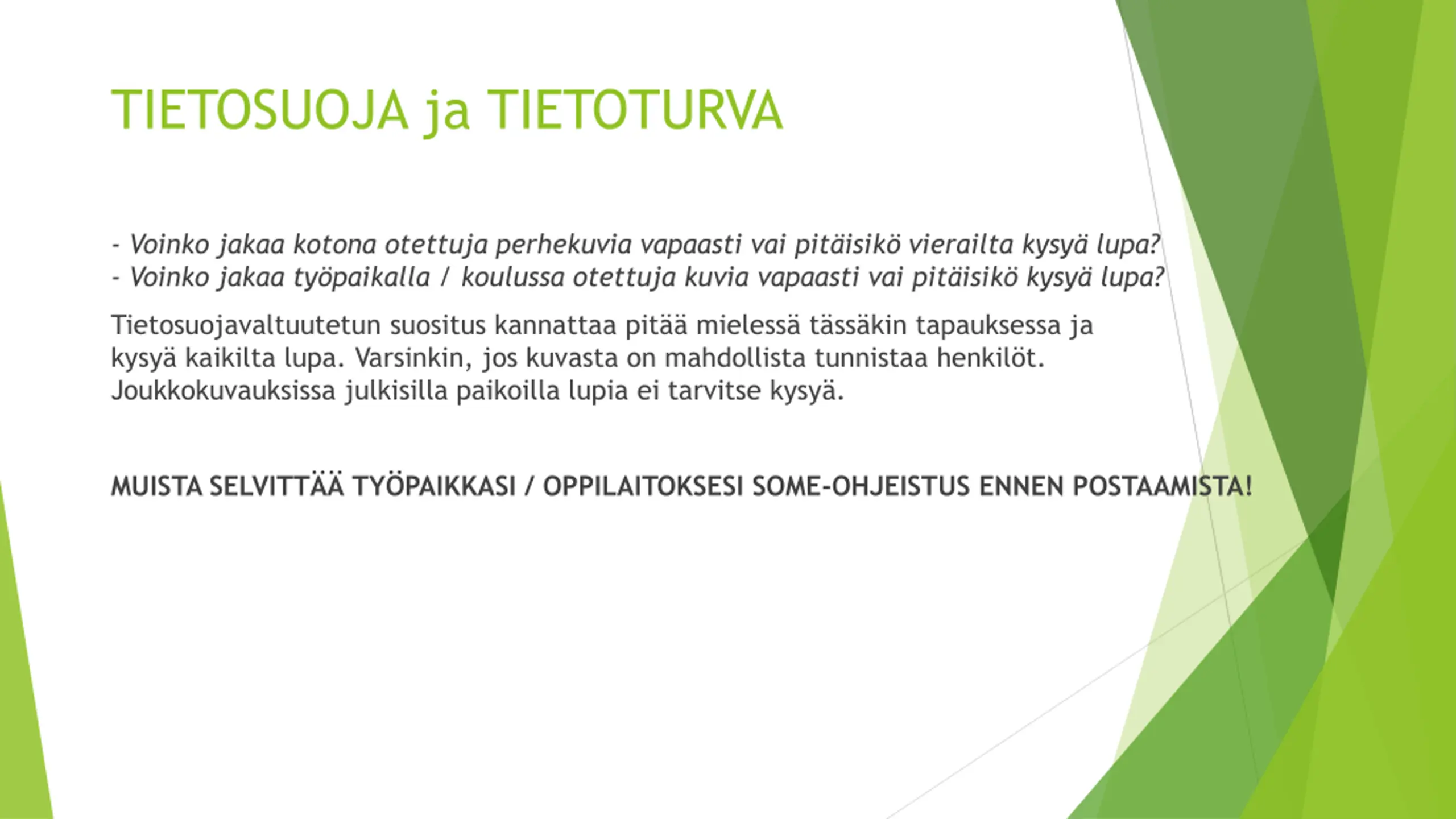 TIETOSUOJA ja TIETOTURVA

- Voinko jakaa kotona otettuja perhekuvia vapaasti vai pitäisikö vierailta kysyä lupa?
- Voinko jakaa työpaikalla / koulussa otettuja kuvia vapaasti vai pitäisikö kysyä lupa?

Tietosuojavaltuutetun suositus kannattaa pitää mielessä tässäkin tapauksessa ja kysyä kaikilta lupa. Varsinkin, jos kuvasta on mahdollista tunnistaa henkilöt. Joukkokuvauksissa julkisilla paikoilla lupia ei tarvitse kysyä.

MUISTA SELVITTÄÄ TYÖPAIKKASI / OPPILAITOKSESI SOME-OHJEISTUS ENNEN POSTAAMISTA!